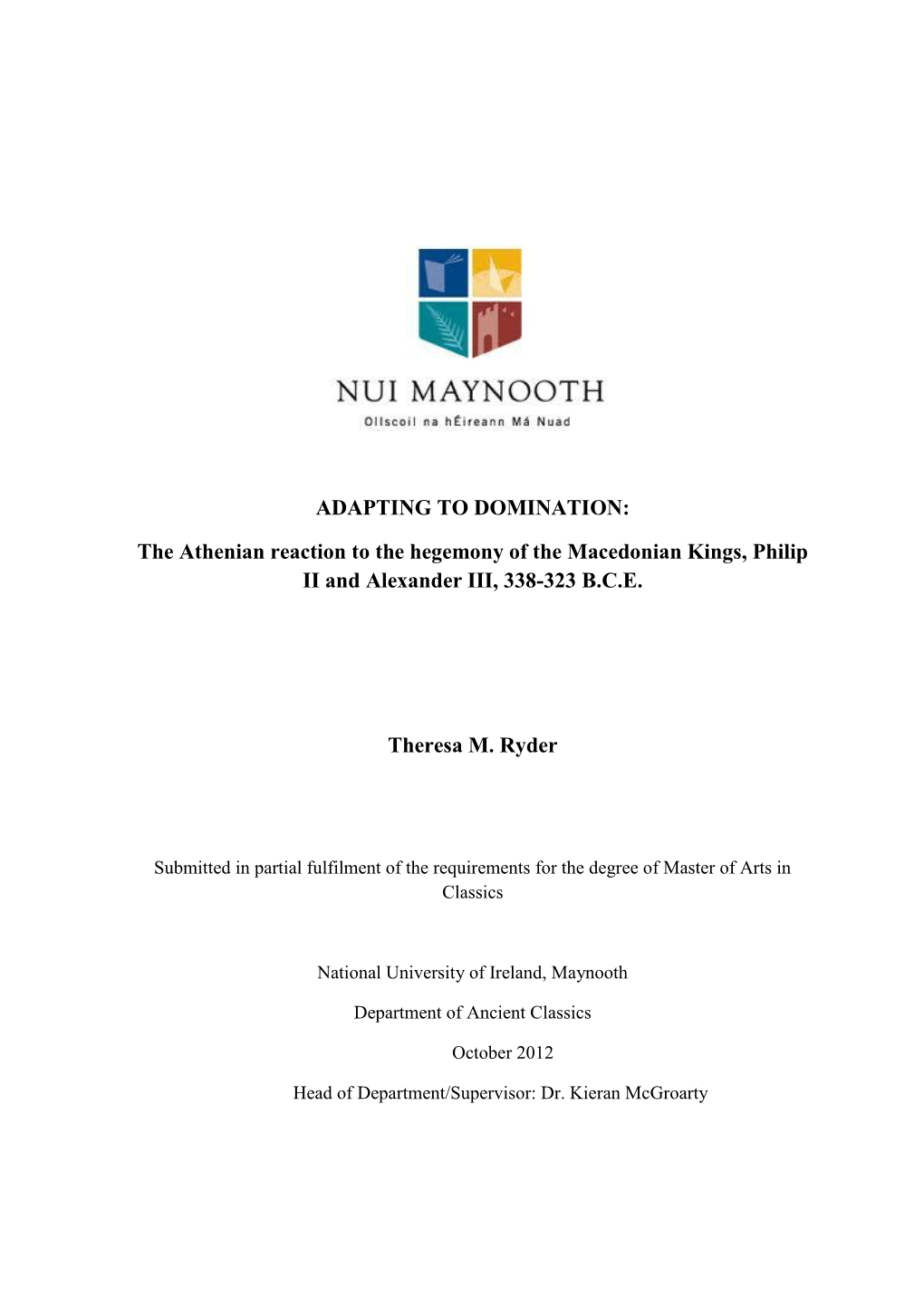 NUI MAYNOOTH

Ollscoil na hÉireann Má Nuad

ADAPTING TO DOMINATION:

The Athenian reaction to the hegemony of the Macedonian Kings, Philip II and Alexander III, 338-323 B.C.E.

Theresa M. Ryder

Submitted in partial fulfilment of the requirements for the degree of Master of Arts in Classics

National University of Ireland, Maynooth

Department of Ancient Classics

October 2012

Head of Department/Supervisor: Dr. Kieran McGroarty